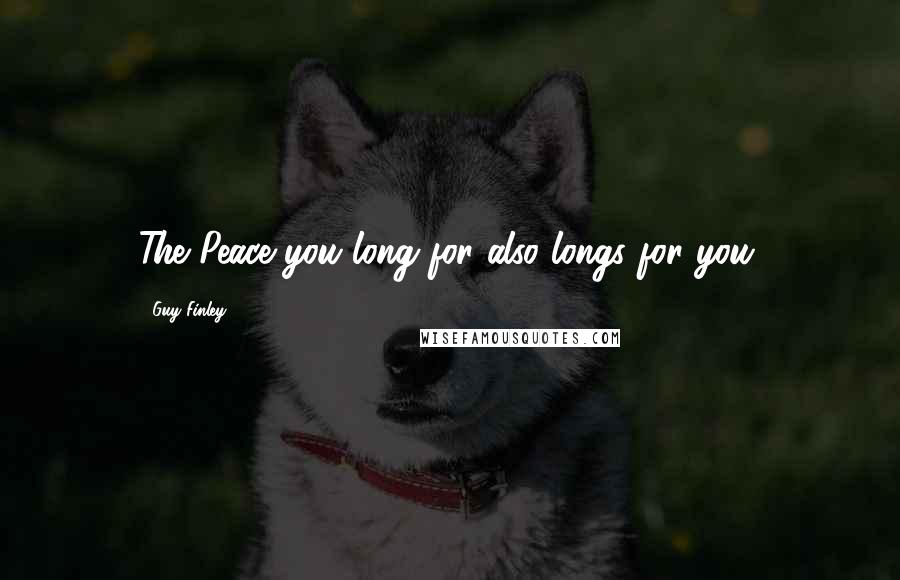 The Peace you long for also longs for you.

Guy Finley

WISEFAMOUSQUOTES.COM